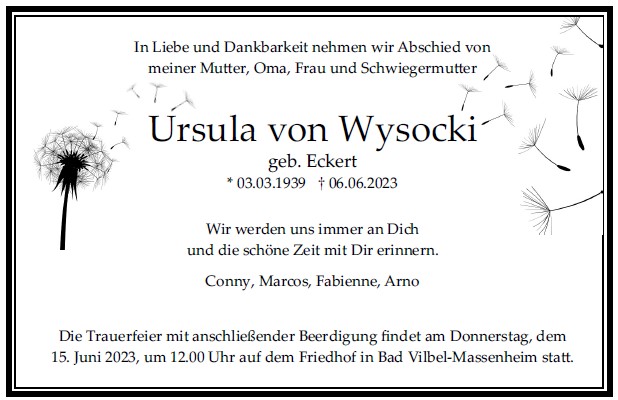 In Liebe und Dankbarkeit nehmen wir Abschied von meiner Mutter, Oma, Frau und Schwiegermutter

Ursula von Wysocki
geb. Eckert
* 03.03.1939 † 06.06.2023

Wir werden uns immer an Dich und die schöne Zeit mit Dir erinnern.

Conny, Marcos, Fabienne, Arno

Die Trauerfeier mit anschließender Beerdigung findet am Donnerstag, dem 15. Juni 2023, um 12.00 Uhr auf dem Friedhof in Bad Vilbel-Massenheim statt.